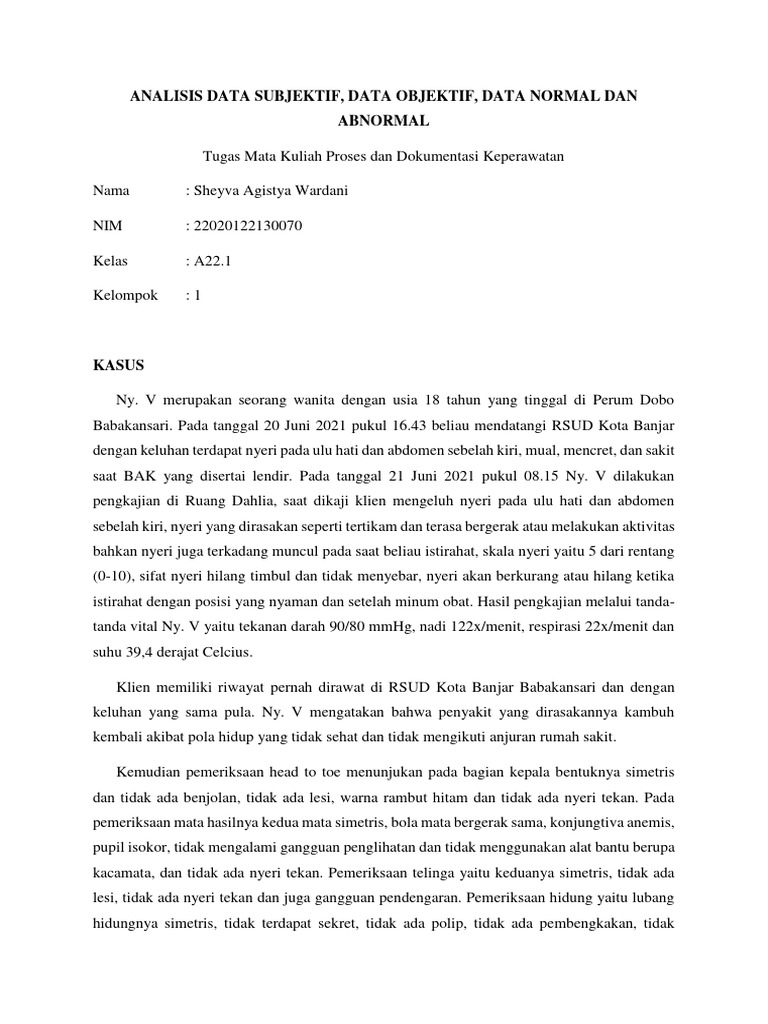 ANALISIS DATA SUBJEKTIF, DATA OBJEKTIF, DATA NORMAL DAN ABNORMAL

Tugas Mata Kuliah Proses dan Dokumentasi Keperawatan

Nama : Sheyva Agistya Wardani

NIM : 22020122130070

Kelas : A22.1

Kelompok : 1

KASUS

Ny. V merupakan seorang wanita dengan usia 18 tahun yang tinggal di Perum Dobo Babakansari. Pada tanggal 20 Juni 2021 pukul 16.43 beliau mendatangi RSUD Kota Banjar dengan keluhan terdapat nyeri pada ulu hati dan abdomen sebelah kiri, mual, mencret, dan sakit saat BAK yang disertai lendir. Pada tanggal 21 Juni 2021 pukul 08.15 Ny. V dilakukan pengkajian di Ruang Dahlia, saat dikaji klien mengeluh nyeri pada ulu hati dan abdomen sebelah kiri, nyeri yang dirasakan seperti tertikam dan terasa bergerak atau melakukan aktivitas bahkan nyeri juga terkadang muncul pada saat beliau istirahat, skala nyeri yaitu 5 dari rentang (0-10), sifat nyeri hilang timbul dan tidak menyebar, nyeri akan berkurang atau hilang ketika istirahat dengan posisi yang nyaman dan setelah minum obat. Hasil pengkajian melalui tanda-tanda vital Ny. V yaitu tekanan darah 90/80 mmHg, nadi 122x/menit, respirasi 22x/menit dan suhu 39,4 derajat Celcius.

Klien memiliki riwayat pernah dirawat di RSUD Kota Banjar Babakansari dan dengan keluhan yang sama pula. Ny. V mengatakan bahwa penyakit yang dirasakannya kambuh kembali akibat pola hidup yang tidak sehat dan tidak mengikuti anjuran rumah sakit.

Kemudian pemeriksaan head to toe menunjukan pada bagian kepala bentuknya simetris dan tidak ada benjolan, tidak ada lesi, warna rambut hitam dan tidak ada nyeri tekan. Pada pemeriksaan mata hasilnya kedua mata simetris, bola mata bergerak sama, konjungtiva anemis, pupil isokor, tidak mengalami gangguan penglihatan dan tidak menggunakan alat bantu berupa kacamata, dan tidak ada nyeri tekan. Pemeriksaan telinga yaitu keduanya simetris, tidak ada lesi, tidak ada nyeri tekan dan juga gangguan pendengaran. Pemeriksaan hidung yaitu lubang hidungnya simetris, tidak terdapat sekret, tidak ada polip, tidak ada pembengkakan, tidak